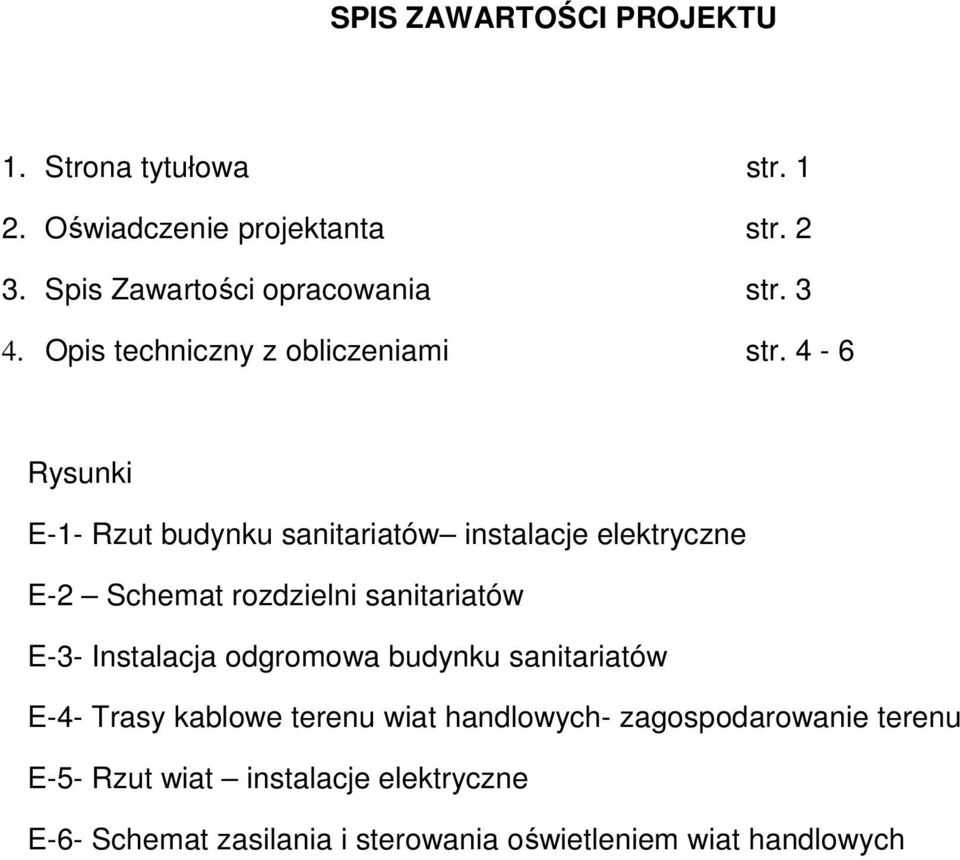 SPIS ZAWARTOŚCI PROJEKTU

1. Strona tytułowa str. 1
2. Oświadczenie projektanta str. 2
3. Spis Zawartości opracowania str. 3
4. Opis techniczny z obliczeniami str. 4 - 6

Rysunki

E-1- Rzut budynku sanitariatów– instalacje elektryczne

E-2 – Schemat rozdzielni sanitariatów

E-3- Instalacja odgromowa budynku sanitariatów

E-4- Trasy kablowe terenu wiat handlowych- zagospodarowanie terenu

E-5- Rzut wiat – instalacje elektryczne

E-6- Schemat zasilania i sterowania oświetleniem wiat handlowych